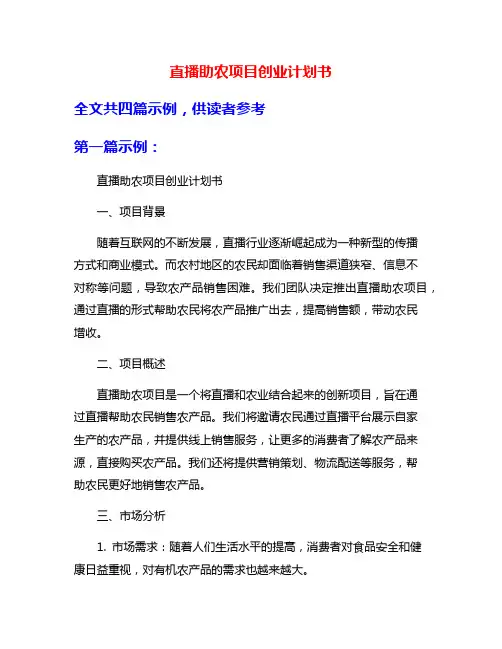 直播助农项目创业计划书

全文共四篇示例，供读者参考

第一篇示例：

直播助农项目创业计划书

一、项目背景

随着互联网的不断发展，直播行业逐渐崛起成为一种新型的传播方式和商业模式。而农村地区的农民却面临着销售渠道狭窄、信息不对称等问题，导致农产品销售困难。我们团队决定推出直播助农项目，通过直播的形式帮助农民将农产品推广出去，提高销售额，带动农民增收。

二、项目概述

直播助农项目是一个将直播和农业结合起来的创新项目，旨在通过直播帮助农民销售农产品。我们将邀请农民通过直播平台展示自家生产的农产品，并提供线上销售服务，让更多的消费者了解农产品来源，直接购买农产品。我们还将提供营销策划、物流配送等服务，帮助农民更好地销售农产品。

三、市场分析

1. 市场需求：随着人们生活水平的提高，消费者对食品安全和健康日益重视，对有机农产品的需求也越来越大。